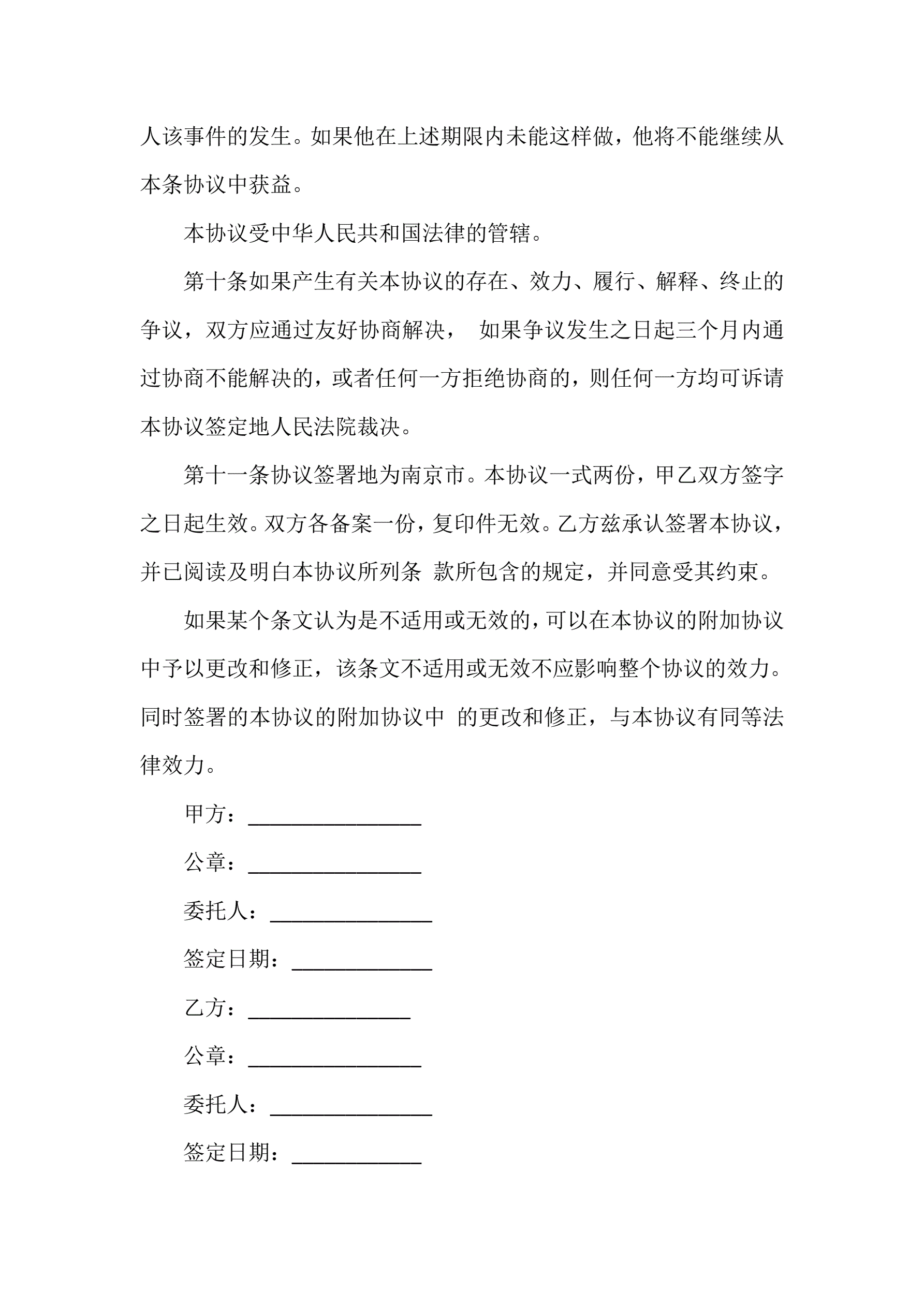 人该事件的发生。如果他在上述期限内未能这样做，他将不能继续从本条协议中获益。

本协议受中华人民共和国法律的管辖。

第十条如果产生有关本协议的存在、效力、履行、解释、终止的争议，双方应通过友好协商解决， 如果争议发生之日起三个月内通过协商不能解决的，或者任何一方拒绝协商的，则任何一方均可诉请本协议签定地人民法院裁决。

第十一条协议签署地为南京市。本协议一式两份，甲乙双方签字之日起生效。双方各备案一份，复印件无效。乙方兹承认签署本协议，并已阅读及明白本协议所列条 款所包含的规定，并同意受其约束。

如果某个条文认为是不适用或无效的，可以在本协议的附加协议中予以更改和修正，该条文不适用或无效不应影响整个协议的效力。同时签署的本协议的附加协议中 的更改和修正，与本协议有同等法律效力。

甲方：________________

公章：________________

委托人：_______________

签定日期：_____________

乙方：_______________

公章：________________

委托人：_______________

签定日期：____________